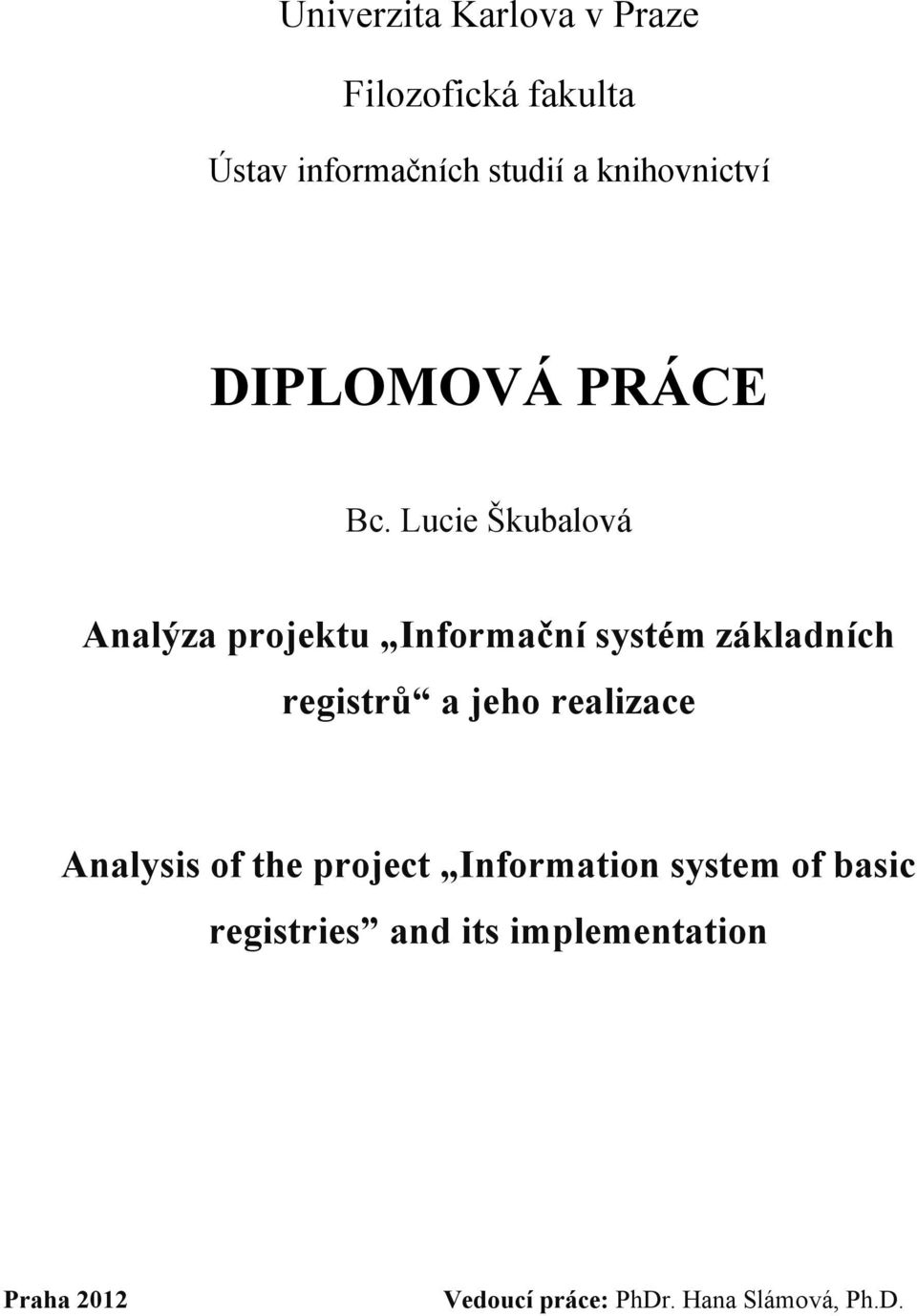 Univerzita Karlova v Praze

Filozofická fakulta

Ústav informačních studií a knihovnictví

DIPLOMOVÁ PRÁCE

Bc. Lucie Škubalová

Analýza projektu „Informační systém základních registrů“ a jeho realizace

Analysis of the project „Information system of basic registries” and its implementation

Praha 2012

Vedoucí práce: PhDr. Hana Slámová, Ph.D.